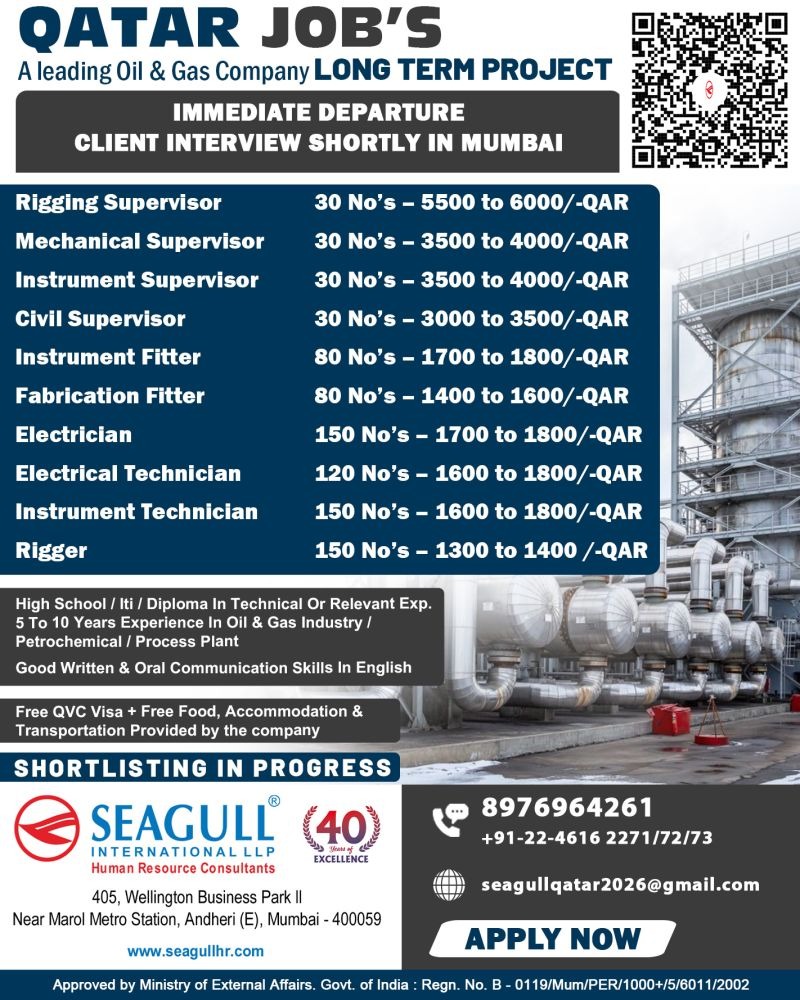 QATAR JOB'S

A leading Oil & Gas Company LONG TERM PROJECT

IMMEDIATE DEPARTURE
CLIENT INTERVIEW SHORTLY IN MUMBAI

Rigging Supervisor 30 No's – 5500 to 6000/-QAR
Mechanical Supervisor 30 No's – 3500 to 4000/-QAR
Instrument Supervisor 30 No's – 3500 to 4000/-QAR
Civil Supervisor 30 No's – 3000 to 3500/-QAR
Instrument Fitter 80 No's – 1700 to 1800/-QAR
Fabrication Fitter 80 No's – 1400 to 1600/-QAR
Electrician 150 No's – 1700 to 1800/-QAR
Electrical Technician 120 No's – 1600 to 1800/-QAR
Instrument Technician 150 No's – 1600 to 1800/-QAR
Rigger 150 No's – 1300 to 1400 /-QAR

High School / Iti / Diploma In Technical Or Relevant Exp.
5 To 10 Years Experience In Oil & Gas Industry / Petrochemical / Process Plant
Good Written & Oral Communication Skills In English

Free QVC Visa + Free Food, Accommodation & Transportation Provided by the company

SHORTLISTING IN PROGRESS

SEAGULL®
INTERNATIONAL LLP
Human Resource Consultants

40 Years of EXCELLENCE

405, Wellington Business Park II
Near Marol Metro Station, Andheri (E), Mumbai - 400059

www.seagullhr.com

8976964261
+91-22-4616 2271/72/73

seagullqatar2026@gmail.com

APPLY NOW

Approved by Ministry of External Affairs. Govt. of India : Regn. No. B - 0119/Mum/PER/1000+/5/6011/2002